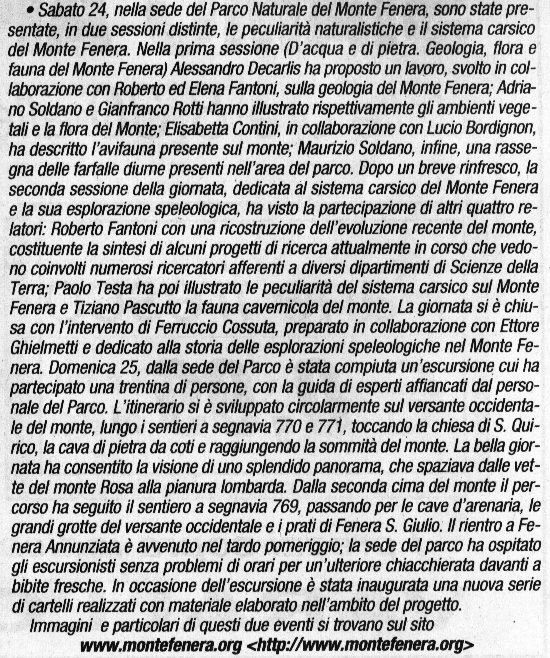 • Sabato 24, nella sede del Parco Naturale del Monte Fenera, sono state presentate, in due sessioni distinte, le peculiarità naturalistiche e il sistema carsico del Monte Fenera. Nella prima sessione (D'acqua e di pietra. Geologia, flora e fauna del Monte Fenera) Alessandro Decarlis ha proposto un lavoro, svolto in collaborazione con Roberto ed Elena Fantoni, sulla geologia del Monte Fenera; Adriano Soldano e Gianfranco Rotti hanno illustrato rispettivamente gli ambienti vegetali e la flora del Monte; Elisabetta Contini, in collaborazione con Lucio Bordignon, ha descritto l'avifauna presente sul monte; Maurizio Soldano, infine, una rassegna delle farfalle diurne presenti nell'area del parco. Dopo un breve rinfresco, la seconda sessione della giornata, dedicata al sistema carsico del Monte Fenera e la sua esplorazione speleologica, ha visto la partecipazione di altri quattro relatori: Roberto Fantoni con una ricostruzione dell'evoluzione recente del monte, costituente la sintesi di alcuni progetti di ricerca attualmente in corso che vedono coinvolti numerosi ricercatori afferenti a diversi dipartimenti di Scienze della Terra; Paolo Testa ha poi illustrato le peculiarità del sistema carsico sul Monte Fenera e Tiziano Pascutto la fauna cavernicola del monte. La giornata si è chiusa con l'intervento di Ferruccio Cossuta, preparato in collaborazione con Ettore Ghielmetti e dedicato alla storia delle esplorazioni speleologiche nel Monte Fenera. Domenica 25, dalla sede del Parco è stata compiuta un'escursione cui ha partecipato una trentina di persone, con la guida di esperti affiancati dal personale del Parco. L'itinerario si è sviluppato circolarmente sul versante occidentale del monte, lungo i sentieri a segnavia 770 e 771, toccando la chiesa di S. Quirico, la cava di pietra da coti e raggiungendo la sommità del monte. La bella giornata ha consentito la visione di uno splendido panorama, che spaziava dalle vette del monte Rosa alla pianura lombarda. Dalla seconda cima del monte il percorso ha seguito il sentiero a segnavia 769, passando per le cave d'arenaria, le grandi grotte del versante occidentale e i prati di Fenera S. Giulio. Il rientro a Fenera Annunziata è avvenuto nel tardo pomeriggio; la sede del parco ha ospitato gli escursionisti senza problemi di orari per un'ulteriore chiacchierata davanti a bibite fresche. In occasione dell'escursione è stata inaugurata una nuova serie di cartelli realizzati con materiale elaborato nell'ambito del progetto.

Immagini e particolari di questi due eventi si trovano sul sito
www.montefenera.org <http://www.montefenera.org>